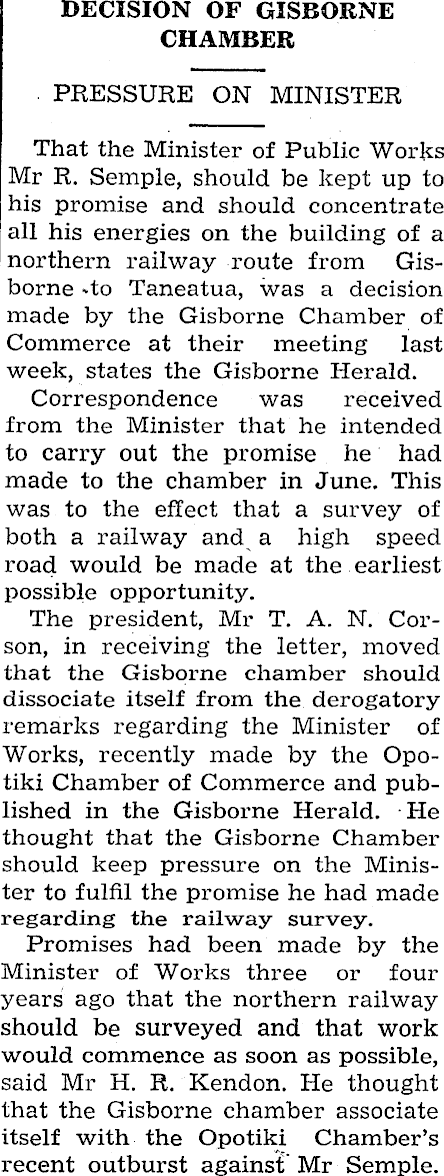 DECISION OF GISBORNE CHAMBER

PRESSURE ON MINISTER

That the Minister of Public Works Mr R. Semple, should be kept up to his promise and should concentrate all his energies on the building of a northern railway route from Gisborne to Taneatua, was a decision made by the Gisborne Chamber of Commerce at their meeting last week, states the Gisborne Herald.

Correspondence was received from the Minister that he intended to carry out the promise he had made to the chamber in June. This was to the effect that a survey of both a railway and a high speed road would be made at the earliest possible opportunity.

The president, Mr T. A. N. Corson, in receiving the letter, moved that the Gisborne chamber should dissociate itself from the derogatory remarks regarding the Minister of Works, recently made by the Opotiki Chamber of Commerce and published in the Gisborne Herald. He thought that the Gisborne Chamber should keep pressure on the Minister to fulfil the promise he had made regarding the railway survey.

Promises had been made by the Minister of Works three or four years ago that the northern railway should be surveyed and that work would commence as soon as possible, said Mr H. R. Kendon. He thought that the Gisborne chamber associate itself with the Opotiki Chamber's recent outburst against Mr Semple.